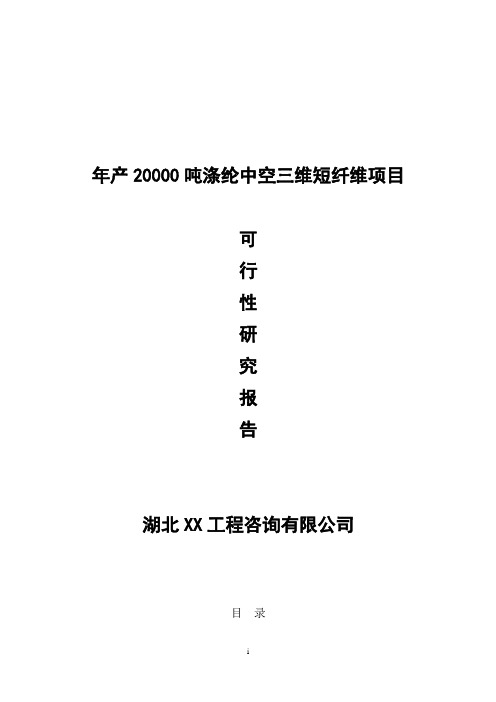 年产 20000 吨涤纶中空三维短纤维项目

可
行
性
研
究
报
告

湖北 XX 工程咨询有限公司

目 录

i